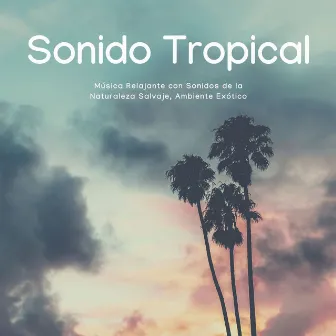 Sonido Tropical

Música Relajante con Sonidos de la Naturaleza Salvaje, Ambiente Exótico